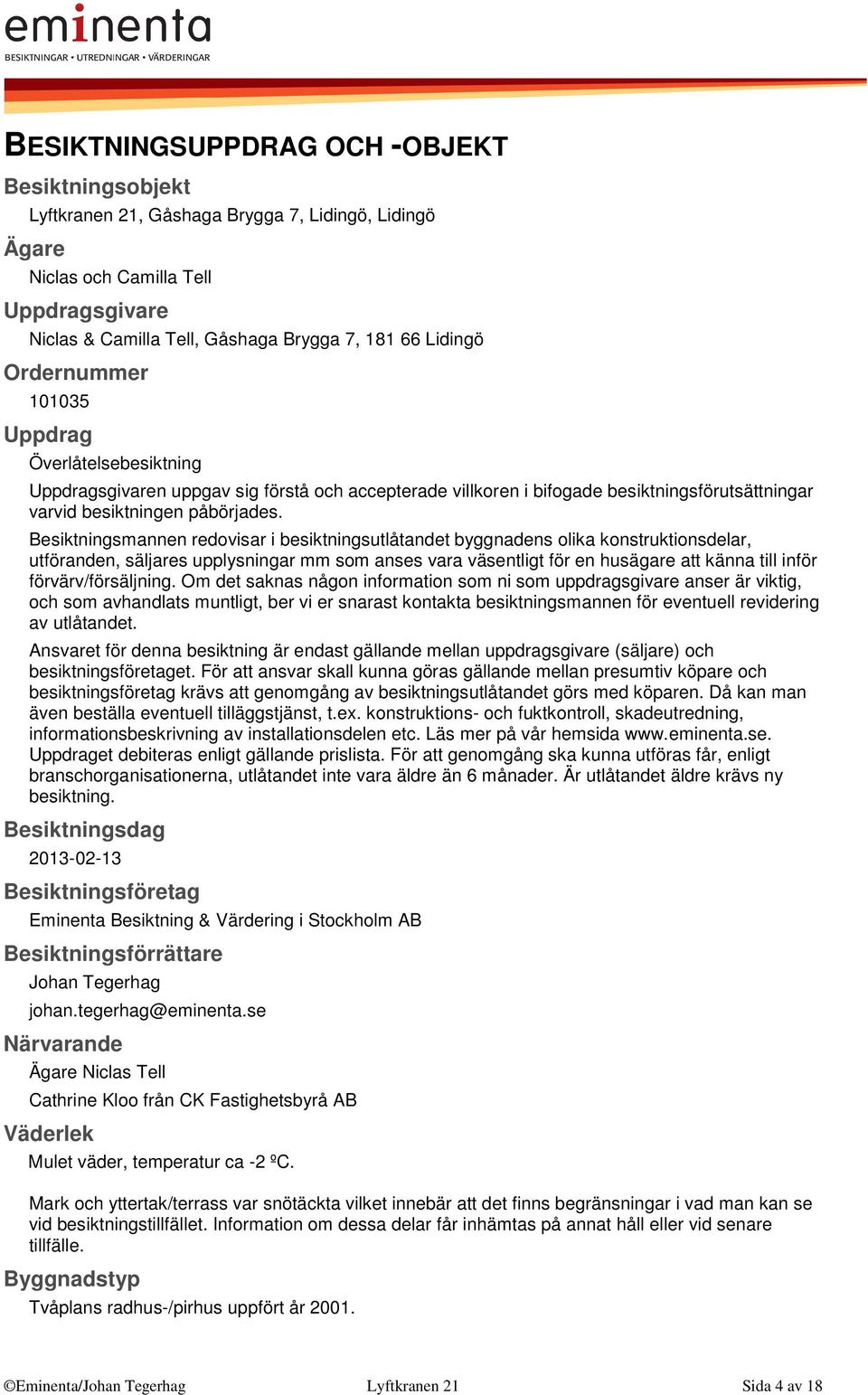 eminenta
BESIKTNINGAR • UTREDNINGAR • VÄRDERINGAR

BESIKTNINGSUPPDRAG OCH -OBJEKT

Besiktningsobjekt
Lyftkranen 21, Gåshaga Brygga 7, Lidingö, Lidingö

Ägare
Niclas och Camilla Tell

Uppdragsgivare
Niclas & Camilla Tell, Gåshaga Brygga 7, 181 66 Lidingö

Ordernummer
101035

Uppdrag
Överlåtelsebesiktning

Uppdragsgivaren uppgav sig förstå och accepterade villkoren i bifogade besiktningsförutsättningar varvid besiktningen påbörjades.

Besiktningsmannen redovisar i besiktningsutlåtandet byggnadens olika konstruktionsdelar, utföranden, säljares upplysningar mm som anses vara väsentligt för en husägare att känna till inför förvärv/försäljning. Om det saknas någon information som ni som uppdragsgivare anser är viktig, och som avhandlats muntligt, ber vi er snarast kontakta besiktningsmannen för eventuell revidering av utlåtandet.

Ansvaret för denna besiktning är endast gällande mellan uppdragsgivare (säljare) och besiktningsföretaget. För att ansvar skall kunna göras gällande mellan presumtiv köpare och besiktningsföretag krävs att genomgång av besiktningsutlåtandet görs med köparen. Då kan man även beställa eventuell tilläggstjänst, t.ex. konstruktions- och fuktkontroll, skadeutredning, informationsbeskrivning av installationsdelen etc. Läs mer på vår hemsida www.eminenta.se. Uppdraget debiteras enligt gällande prislista. För att genomgång ska kunna utföras får, enligt branschorganisationerna, utlåtandet inte vara äldre än 6 månader. Är utlåtandet äldre krävs ny besiktning.

Besiktningsdag
2013-02-13

Besiktningsföretag
Eminenta Besiktning & Värdering i Stockholm AB

Besiktningsförrättare
Johan Tegerhag
johan.tegerhag@eminenta.se

Närvarande
Ägare Niclas Tell
Cathrine Kloo från CK Fastighetsbyrå AB

Väderlek
Mulet väder, temperatur ca -2 ºC.

Mark och yttertak/terrass var snötäckta vilket innebär att det finns begränsningar i vad man kan se vid besiktningstillfället. Information om dessa delar får inhämtas på annat håll eller vid senare tillfälle.

Byggnadstyp
Tvåplans radhus-/pirhus uppfört år 2001.

©Eminenta/Johan Tegerhag Lyftkranen 21 Sida 4 av 18